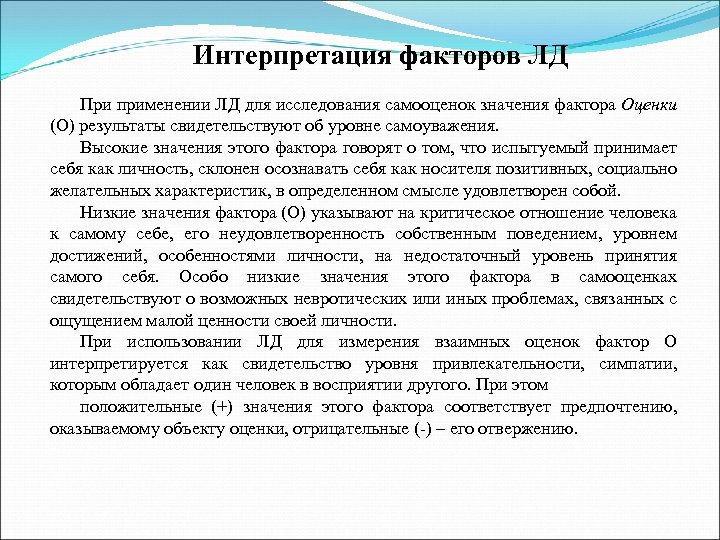 Интерпретация факторов ЛД

При применении ЛД для исследования самооценок значения фактора Оценки (О) результаты свидетельствуют об уровне самоуважения.

Высокие значения этого фактора говорят о том, что испытуемый принимает себя как личность, склонен осознавать себя как носителя позитивных, социально желательных характеристик, в определенном смысле удовлетворен собой.

Низкие значения фактора (О) указывают на критическое отношение человека к самому себе, его неудовлетворенность собственным поведением, уровнем достижений, особенностями личности, на недостаточный уровень принятия самого себя. Особо низкие значения этого фактора в самооценках свидетельствуют о возможных невротических или иных проблемах, связанных с ощущением малой ценности своей личности.

При использовании ЛД для измерения взаимных оценок фактор О интерпретируется как свидетельство уровня привлекательности, симпатии, которым обладает один человек в восприятии другого. При этом

положительные (+) значения этого фактора соответствует предпочтению, оказываемому объекту оценки, отрицательные (-) – его отвержению.